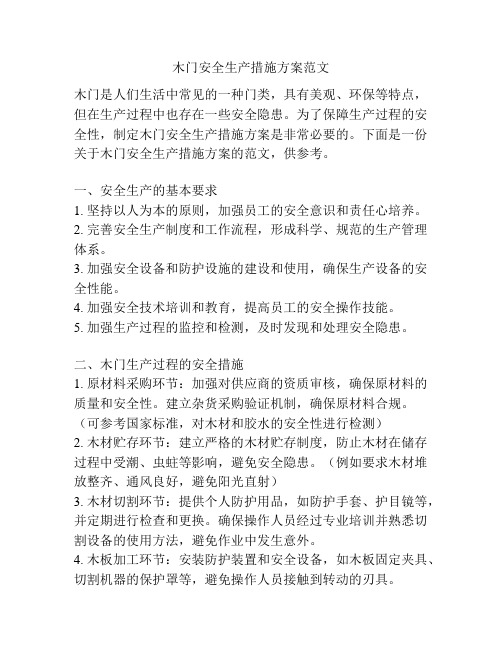 木门安全生产措施方案范文

木门是人们生活中常见的一种门类，具有美观、环保等特点，但在生产过程中也存在一些安全隐患。为了保障生产过程的安全性，制定木门安全生产措施方案是非常必要的。下面是一份关于木门安全生产措施方案的范文，供参考。

一、安全生产的基本要求
1. 坚持以人为本的原则，加强员工的安全意识和责任心培养。
2. 完善安全生产制度和工作流程，形成科学、规范的生产管理体系。
3. 加强安全设备和防护设施的建设和使用，确保生产设备的安全性能。
4. 加强安全技术培训和教育，提高员工的安全操作技能。
5. 加强生产过程的监控和检测，及时发现和处理安全隐患。

二、木门生产过程的安全措施
1. 原材料采购环节：加强对供应商的资质审核，确保原材料的质量和安全性。建立杂货采购验证机制，确保原材料合规。（可参考国家标准，对木材和胶水的安全性进行检测）
2. 木材贮存环节：建立严格的木材贮存制度，防止木材在储存过程中受潮、虫蛀等影响，避免安全隐患。（例如要求木材堆放整齐、通风良好，避免阳光直射）
3. 木材切割环节：提供个人防护用品，如防护手套、护目镜等，并定期进行检查和更换。确保操作人员经过专业培训并熟悉切割设备的使用方法，避免作业中发生意外。
4. 木板加工环节：安装防护装置和安全设备，如木板固定夹具、切割机器的保护罩等，避免操作人员接触到转动的刃具。